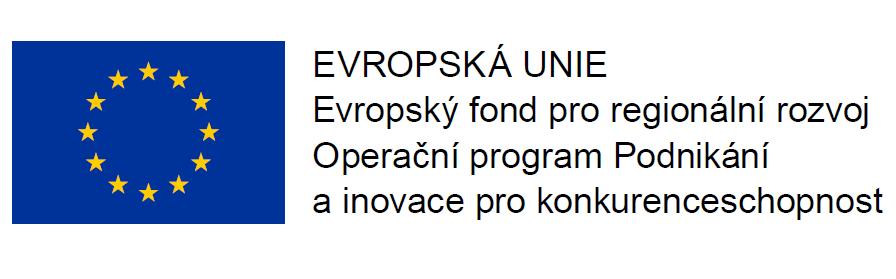 EVROPSKÁ UNIE
Evropský fond pro regionální rozvoj
Operační program Podnikání a inovace pro konkurenceschopnost